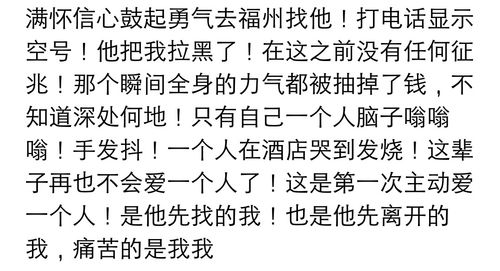 满怀信心鼓起勇气去福州找他！打电话显示空号！他把我拉黑了！在这之前没有任何征兆！那个瞬间全身的力气都被抽掉了钱，不知道深处何地！只有自己一个人脑子嗡嗡嗡！手发抖！一个人在酒店哭到发烧！这辈子再也不会爱一个人了！这是第一次主动爱一个人！是他先找的我！也是他先离开的我，痛苦的是我我